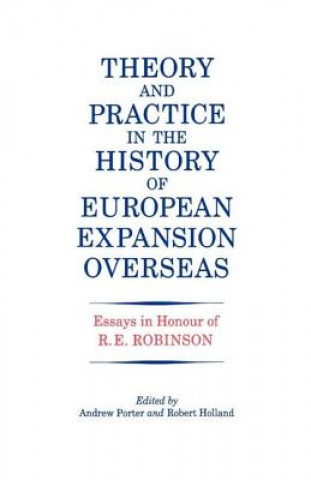 THEORY AND PRACTICE IN THE HISTORY OF EUROPEAN EXPANSION OVERSEAS

Essays in Honour of R.E. ROBINSON

Edited by
Andrew Porter and Robert Holland